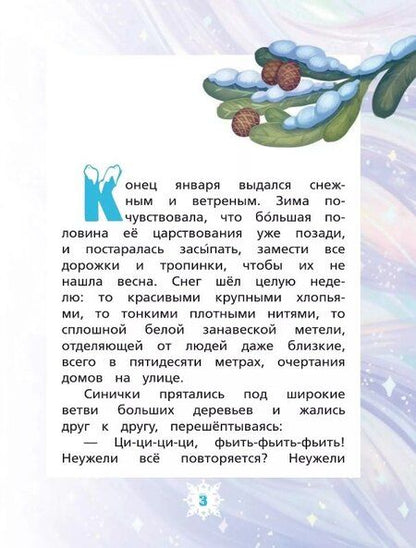 Конец января выдался снежным и ветреным. Зима почувствовала, что бо́льшая половина её царствования уже позади, и постаралась засы́пать, замести все дорожки и тропинки, чтобы их не нашла весна. Снег шёл целую неделю: то красивыми крупными хлопьями, то тонкими плотными нитями, то сплошной белой занавеской метели, отделяющей от людей даже близкие, всего в пятидесяти метрах, очертания домов на улице.

Синички прятались под широкие ветви больших деревьев и жались друг к другу, перешёптываясь:

— Ци-ци-ци-ци, фьить-фьить-фьить! Неужели всё повторяется? Неужели

3